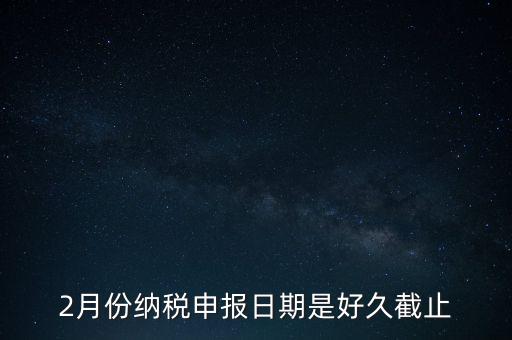 2月份纳税申报日期是好久截止